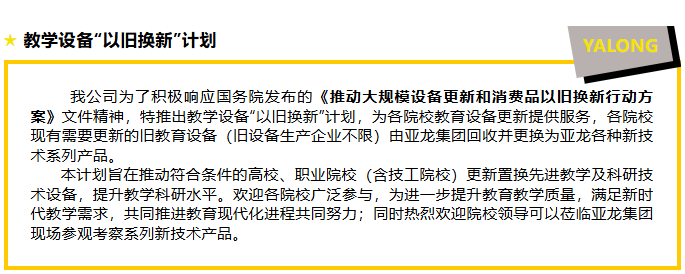 ★ 教学设备“以旧换新”计划

YALONG

我公司为了积极响应国务院发布的《推动大规模设备更新和消费品以旧换新行动方案》文件精神，特推出教学设备“以旧换新”计划，为各院校教育设备更新提供服务，各院校现有需要更新的旧教育设备（旧设备生产企业不限）由亚龙集团回收并更换为亚龙各种新技术系列产品。

本计划旨在推动符合条件的高校、职业院校（含技工院校）更新置换先进教学及科研技术设备，提升教学科研水平。欢迎各院校广泛参与，为进一步提升教育教学质量，满足新时代教学需求，共同推进教育现代化进程共同努力；同时热烈欢迎院校领导可以莅临亚龙集团现场参观考察系列新技术产品。